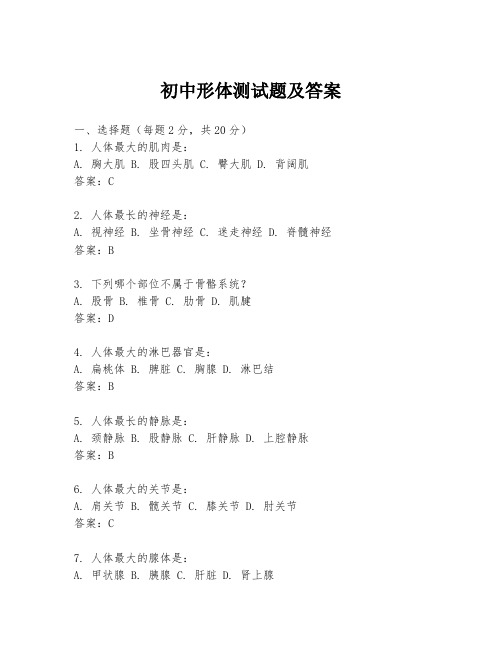 初中形体测试题及答案

一、选择题（每题2分，共20分）

1. 人体最大的肌肉是：
A. 胸大肌 B. 股四头肌 C. 臀大肌 D. 背阔肌
答案：C

2. 人体最长的神经是：
A. 视神经 B. 坐骨神经 C. 迷走神经 D. 脊髓神经
答案：B

3. 下列哪个部位不属于骨骼系统？
A. 股骨 B. 椎骨 C. 肋骨 D. 肌腱
答案：D

4. 人体最大的淋巴器官是：
A. 扁桃体 B. 脾脏 C. 胸腺 D. 淋巴结
答案：B

5. 人体最长的静脉是：
A. 颈静脉 B. 股静脉 C. 肝静脉 D. 上腔静脉
答案：B

6. 人体最大的关节是：
A. 肩关节 B. 髋关节 C. 膝关节 D. 肘关节
答案：C

7. 人体最大的腺体是：
A. 甲状腺 B. 胰腺 C. 肝脏 D. 肾上腺